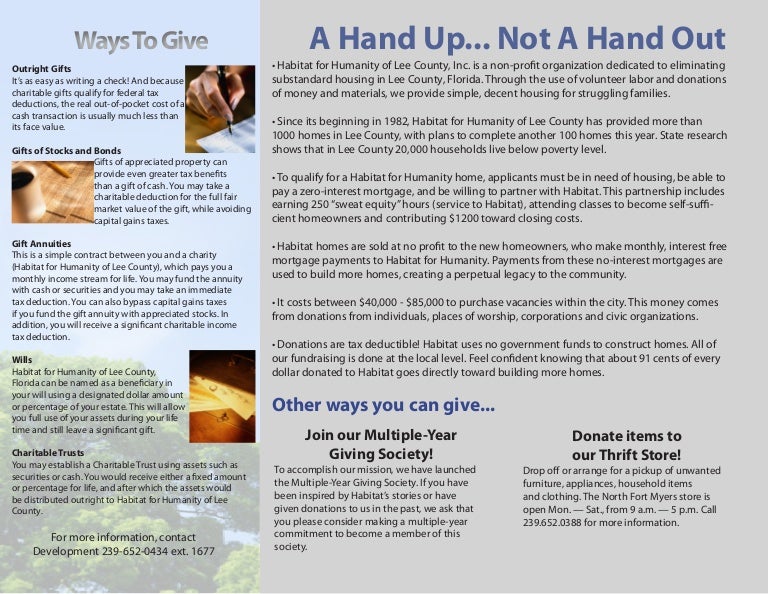 Ways To Give

Outright Gifts
It's as easy as writing a check! And because charitable gifts qualify for federal tax deductions, the real out-of-pocket cost of a cash transaction is usually much less than its face value.

Gifts of Stocks and Bonds
Gifts of appreciated property can provide even greater tax benefits than a gift of cash. You may take a charitable deduction for the full fair market value of the gift, while avoiding capital gains taxes.

Gift Annuities
This is a simple contract between you and a charity (Habitat for Humanity of Lee County), which pays you a monthly income stream for life. You may fund the annuity with cash or securities and you may take an immediate tax deduction. You can also bypass capital gains taxes if you fund the gift annuity with appreciated stocks. In addition, you will receive a significant charitable income tax deduction.

Wills
Habitat for Humanity of Lee County, Florida can be named as a beneficiary in your will using a designated dollar amount or percentage of your estate. This will allow you full use of your assets during your life time and still leave a significant gift.

Charitable Trusts
You may establish a Charitable Trust using assets such as securities or cash. You would receive either a fixed amount or percentage for life, and after which the assets would be distributed outright to Habitat for Humanity of Lee County.

For more information, contact Development 239-652-0434 ext. 1677

A Hand Up... Not A Hand Out

• Habitat for Humanity of Lee County, Inc. is a non-profit organization dedicated to eliminating substandard housing in Lee County, Florida. Through the use of volunteer labor and donations of money and materials, we provide simple, decent housing for struggling families.

• Since its beginning in 1982, Habitat for Humanity of Lee County has provided more than 1000 homes in Lee County, with plans to complete another 100 homes this year. State research shows that in Lee County 20,000 households live below poverty level.

• To qualify for a Habitat for Humanity home, applicants must be in need of housing, be able to pay a zero-interest mortgage, and be willing to partner with Habitat. This partnership includes earning 250 "sweat equity" hours (service to Habitat), attending classes to become self-sufficient homeowners and contributing $1200 toward closing costs.

• Habitat homes are sold at no profit to the new homeowners, who make monthly, interest free mortgage payments to Habitat for Humanity. Payments from these no-interest mortgages are used to build more homes, creating a perpetual legacy to the community.

• It costs between $40,000 - $85,000 to purchase vacancies within the city. This money comes from donations from individuals, places of worship, corporations and civic organizations.

• Donations are tax deductible! Habitat uses no government funds to construct homes. All of our fundraising is done at the local level. Feel confident knowing that about 91 cents of every dollar donated to Habitat goes directly toward building more homes.

Other ways you can give...

Join our Multiple-Year Giving Society!
To accomplish our mission, we have launched the Multiple-Year Giving Society. If you have been inspired by Habitat's stories or have given donations to us in the past, we ask that you please consider making a multiple-year commitment to become a member of this society.

Donate items to our Thrift Store!
Drop off or arrange for a pickup of unwanted furniture, appliances, household items and clothing. The North Fort Myers store is open Mon. — Sat., from 9 a.m. — 5 p.m. Call 239.652.0388 for more information.